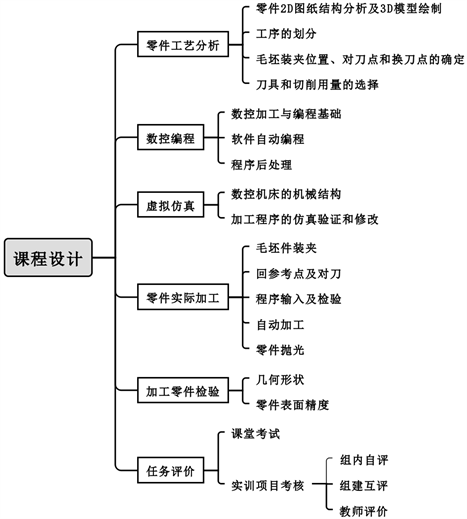 课程设计

零件工艺分析
零件2D图纸结构分析及3D模型绘制
工序的划分
毛坯装夹位置、对刀点和换刀点的确定
刀具和切削用量的选择

数控编程
数控加工与编程基础
软件自动编程
程序后处理

虚拟仿真
数控机床的机械结构
加工程序的仿真验证和修改

零件实际加工
毛坯件装夹
回参考点及对刀
程序输入及检验
自动加工
零件抛光

加工零件检验
几何形状
零件表面精度

任务评价
课堂考试
实训项目考核
组内自评
组建互评
教师评价